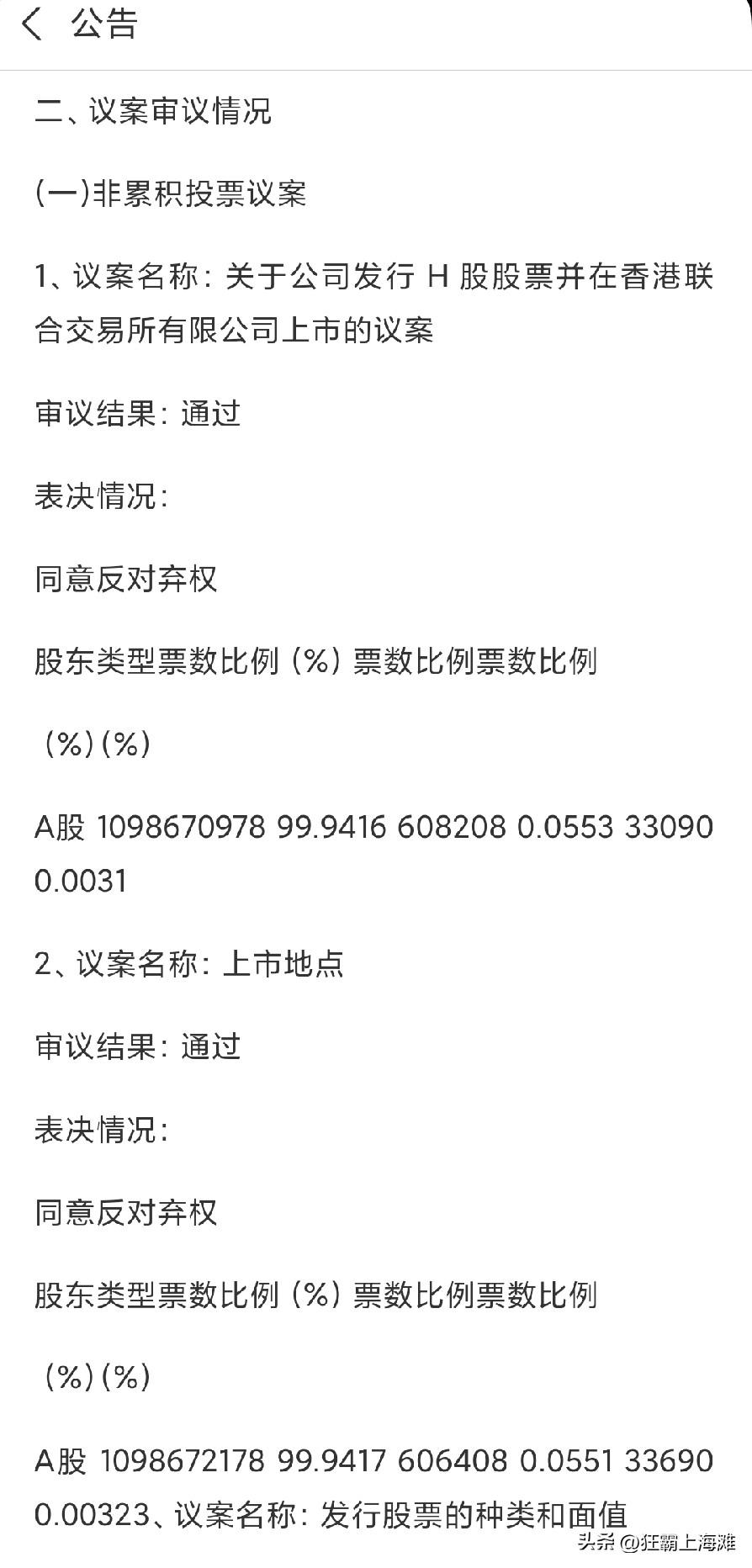 公告

二、议案审议情况

(一)非累积投票议案

1、议案名称：关于公司发行 H 股股票并在香港联合交易所有限公司上市的议案

审议结果：通过

表决情况：

同意反对弃权

股东类型票数比例（%）票数比例票数比例

（%）(%)

A股 1098670978 99.9416 608208 0.0553 33090 0.0031

2、议案名称：上市地点

审议结果：通过

表决情况：

同意反对弃权

股东类型票数比例（%）票数比例票数比例

（%）(%)

A股 1098672178 99.9417 606408 0.0551 33690 0.00323、议案名称：发行股票的种类和面值

头条 @狂霸上海滩